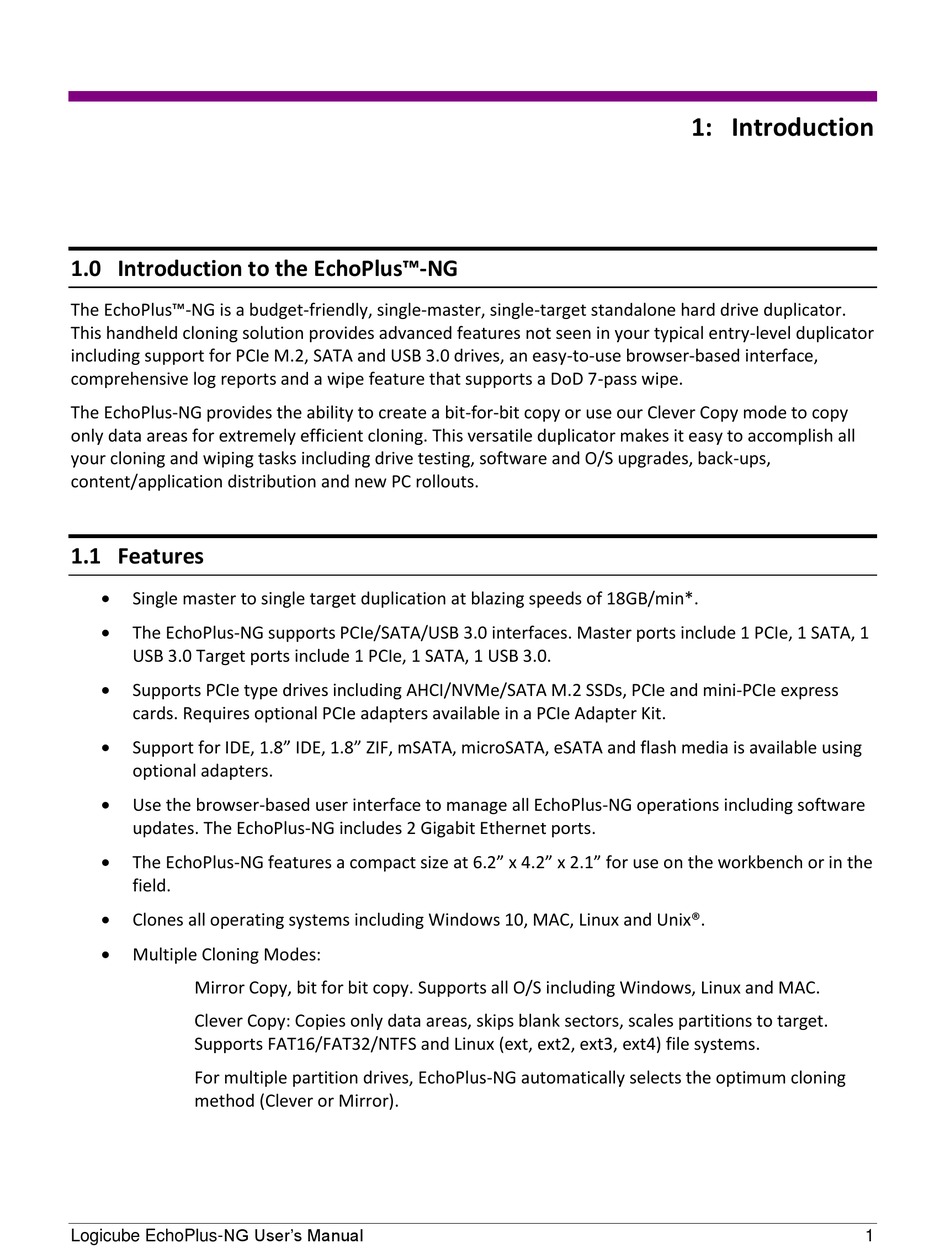 1: Introduction

1.0 Introduction to the EchoPlus™-NG

The EchoPlus™-NG is a budget-friendly, single-master, single-target standalone hard drive duplicator. This handheld cloning solution provides advanced features not seen in your typical entry-level duplicator including support for PCIe M.2, SATA and USB 3.0 drives, an easy-to-use browser-based interface, comprehensive log reports and a wipe feature that supports a DoD 7-pass wipe.

The EchoPlus-NG provides the ability to create a bit-for-bit copy or use our Clever Copy mode to copy only data areas for extremely efficient cloning. This versatile duplicator makes it easy to accomplish all your cloning and wiping tasks including drive testing, software and O/S upgrades, back-ups, content/application distribution and new PC rollouts.

1.1 Features

• Single master to single target duplication at blazing speeds of 18GB/min*.

• The EchoPlus-NG supports PCIe/SATA/USB 3.0 interfaces. Master ports include 1 PCIe, 1 SATA, 1 USB 3.0 Target ports include 1 PCIe, 1 SATA, 1 USB 3.0.

• Supports PCIe type drives including AHCI/NVMe/SATA M.2 SSDs, PCIe and mini-PCIe express cards. Requires optional PCIe adapters available in a PCIe Adapter Kit.

• Support for IDE, 1.8” IDE, 1.8” ZIF, mSATA, microSATA, eSATA and flash media is available using optional adapters.

• Use the browser-based user interface to manage all EchoPlus-NG operations including software updates. The EchoPlus-NG includes 2 Gigabit Ethernet ports.

• The EchoPlus-NG features a compact size at 6.2” x 4.2” x 2.1” for use on the workbench or in the field.

• Clones all operating systems including Windows 10, MAC, Linux and Unix®.

• Multiple Cloning Modes:

Mirror Copy, bit for bit copy. Supports all O/S including Windows, Linux and MAC.

Clever Copy: Copies only data areas, skips blank sectors, scales partitions to target. Supports FAT16/FAT32/NTFS and Linux (ext, ext2, ext3, ext4) file systems.

For multiple partition drives, EchoPlus-NG automatically selects the optimum cloning method (Clever or Mirror).

Logicube EchoPlus-NG User’s Manual 1